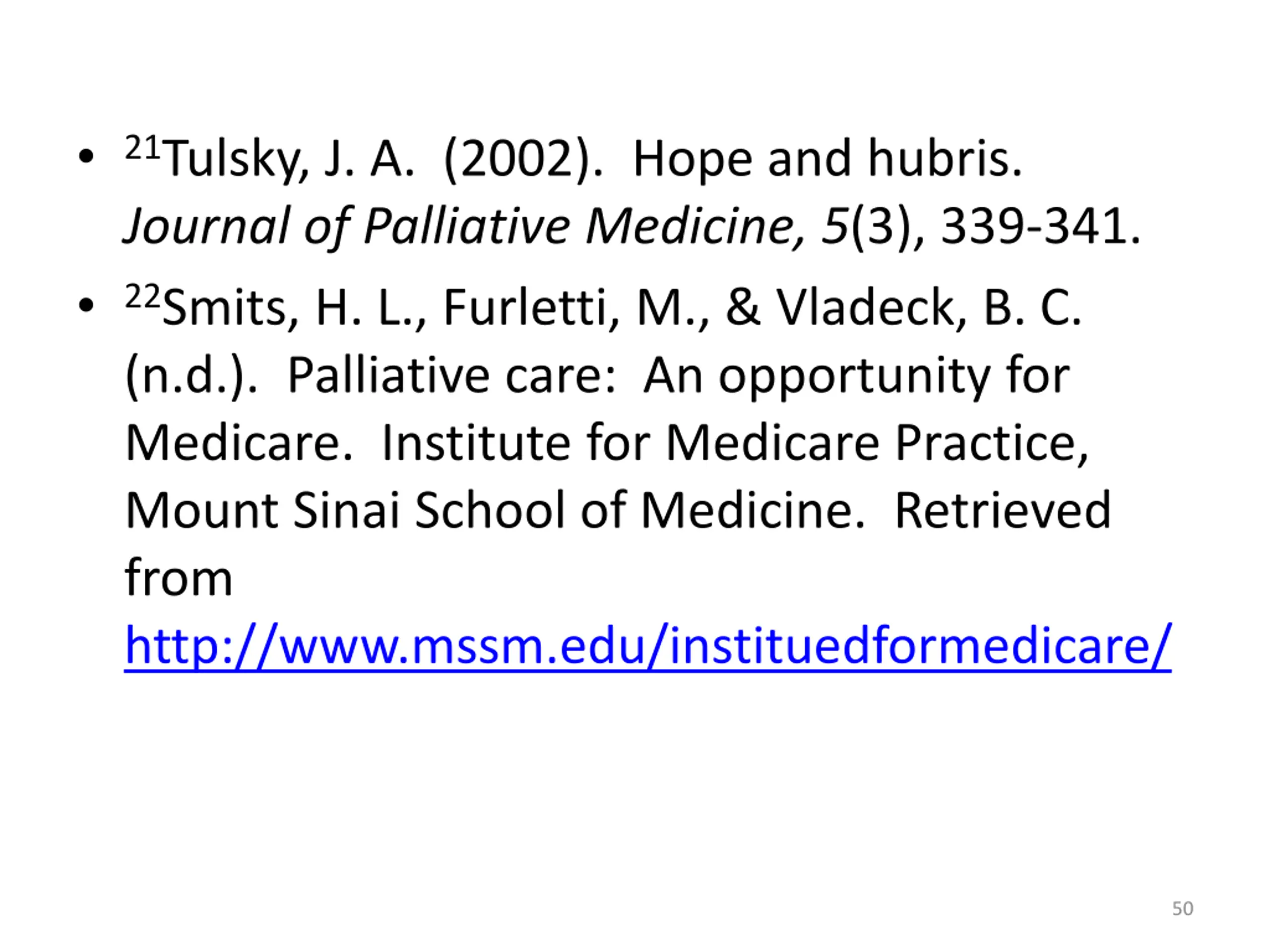 • $^{21}$Tulsky, J. A. (2002). Hope and hubris. Journal of Palliative Medicine, 5(3), 339-341.

• $^{22}$Smits, H. L., Furletti, M., & Vladeck, B. C. (n.d.). Palliative care: An opportunity for Medicare. Institute for Medicare Practice, Mount Sinai School of Medicine. Retrieved from http://www.mssm.edu/instituedformedicare/

50